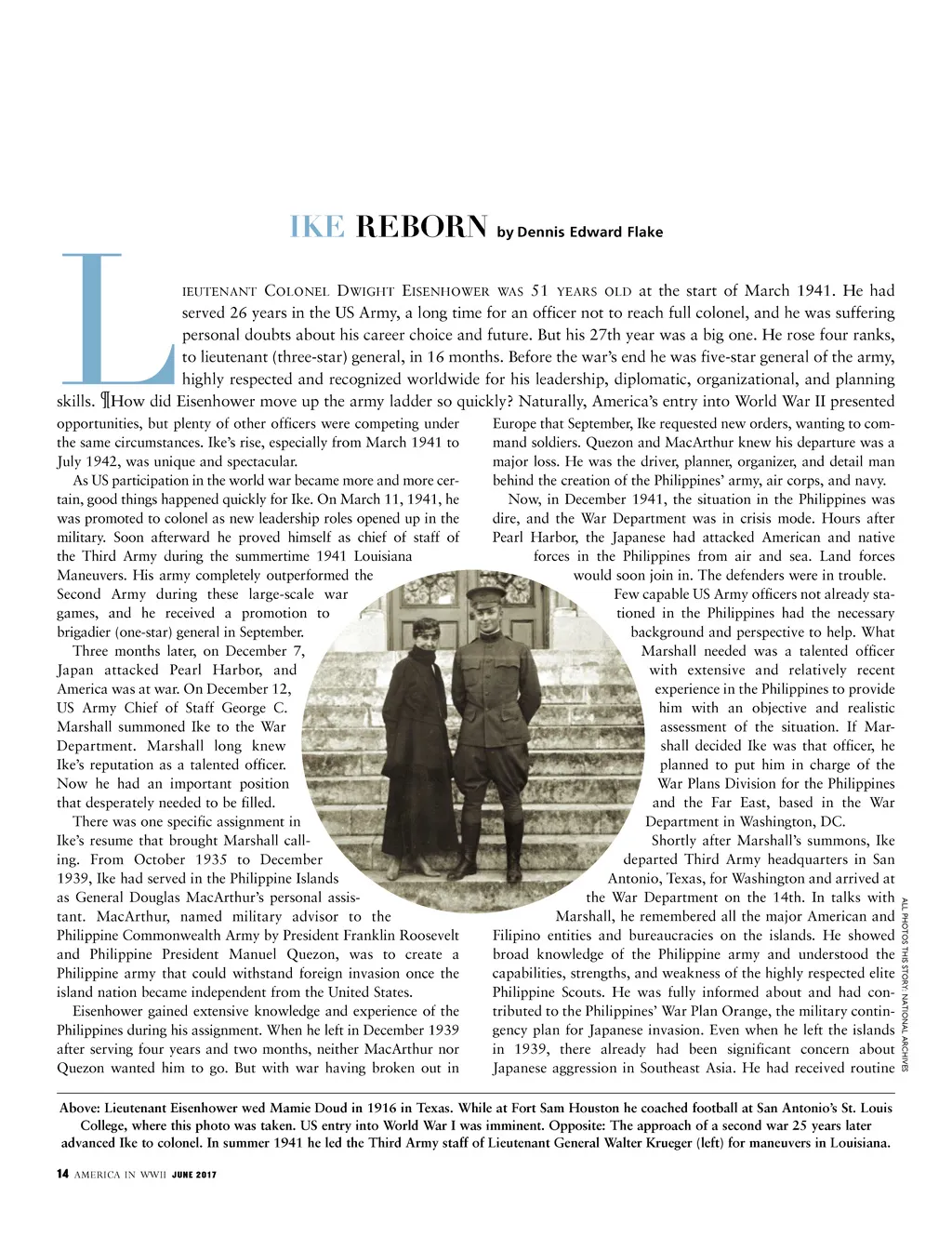 IKE REBORN by Dennis Edward Flake

LIEUTENANT COLONEL DWIGHT EISENHOWER WAS 51 YEARS OLD at the start of March 1941. He had served 26 years in the US Army, a long time for an officer not to reach full colonel, and he was suffering personal doubts about his career choice and future. But his 27th year was a big one. He rose four ranks, to lieutenant (three-star) general, in 16 months. Before the war's end he was five-star general of the army, highly respected and recognized worldwide for his leadership, diplomatic, organizational, and planning skills. ¶How did Eisenhower move up the army ladder so quickly? Naturally, America's entry into World War II presented opportunities, but plenty of other officers were competing under the same circumstances. Ike's rise, especially from March 1941 to July 1942, was unique and spectacular.

As US participation in the world war became more and more certain, good things happened quickly for Ike. On March 11, 1941, he was promoted to colonel as new leadership roles opened up in the military. Soon afterward he proved himself as chief of staff of the Third Army during the summertime 1941 Louisiana Maneuvers. His army completely outperformed the Second Army during these large-scale war games, and he received a promotion to brigadier (one-star) general in September.

Three months later, on December 7, Japan attacked Pearl Harbor, and America was at war. On December 12, US Army Chief of Staff George C. Marshall summoned Ike to the War Department. Marshall long knew Ike's reputation as a talented officer. Now he had an important position that desperately needed to be filled.

There was one specific assignment in Ike's resume that brought Marshall calling. From October 1935 to December 1939, Ike had served in the Philippine Islands as General Douglas MacArthur's personal assistant. MacArthur, named military advisor to the Philippine Commonwealth Army by President Franklin Roosevelt and Philippine President Manuel Quezon, was to create a Philippine army that could withstand foreign invasion once the island nation became independent from the United States.

Eisenhower gained extensive knowledge and experience of the Philippines during his assignment. When he left in December 1939 after serving four years and two months, neither MacArthur nor Quezon wanted him to go. But with war having broken out in Europe that September, Ike requested new orders, wanting to command soldiers. Quezon and MacArthur knew his departure was a major loss. He was the driver, planner, organizer, and detail man behind the creation of the Philippines' army, air corps, and navy.

Now, in December 1941, the situation in the Philippines was dire, and the War Department was in crisis mode. Hours after Pearl Harbor, the Japanese had attacked American and native forces in the Philippines from air and sea. Land forces would soon join in. The defenders were in trouble.

Few capable US Army officers not already stationed in the Philippines had the necessary background and perspective to help. What Marshall needed was a talented officer with extensive and relatively recent experience in the Philippines to provide him with an objective and realistic assessment of the situation. If Marshall decided Ike was that officer, he planned to put him in charge of the War Plans Division for the Philippines and the Far East, based in the War Department in Washington, DC.

Shortly after Marshall's summons, Ike departed Third Army headquarters in San Antonio, Texas, for Washington and arrived at the War Department on the 14th. In talks with Marshall, he remembered all the major American and Filipino entities and bureaucracies on the islands. He showed broad knowledge of the Philippine army and understood the capabilities, strengths, and weakness of the highly respected elite Philippine Scouts. He was fully informed about and had contributed to the Philippines' War Plan Orange, the military contingency plan for Japanese invasion. Even when he left the islands in 1939, there already had been significant concern about Japanese aggression in Southeast Asia. He had received routine

ALL PHOTOS THIS STORY: NATIONAL ARCHIVES

Above: Lieutenant Eisenhower wed Mamie Doud in 1916 in Texas. While at Fort Sam Houston he coached football at San Antonio's St. Louis College, where this photo was taken. US entry into World War I was imminent. Opposite: The approach of a second war 25 years later advanced Ike to colonel. In summer 1941 he led the Third Army staff of Lieutenant General Walter Krueger (left) for maneuvers in Louisiana.

14 AMERICA IN WWII JUNE 2017